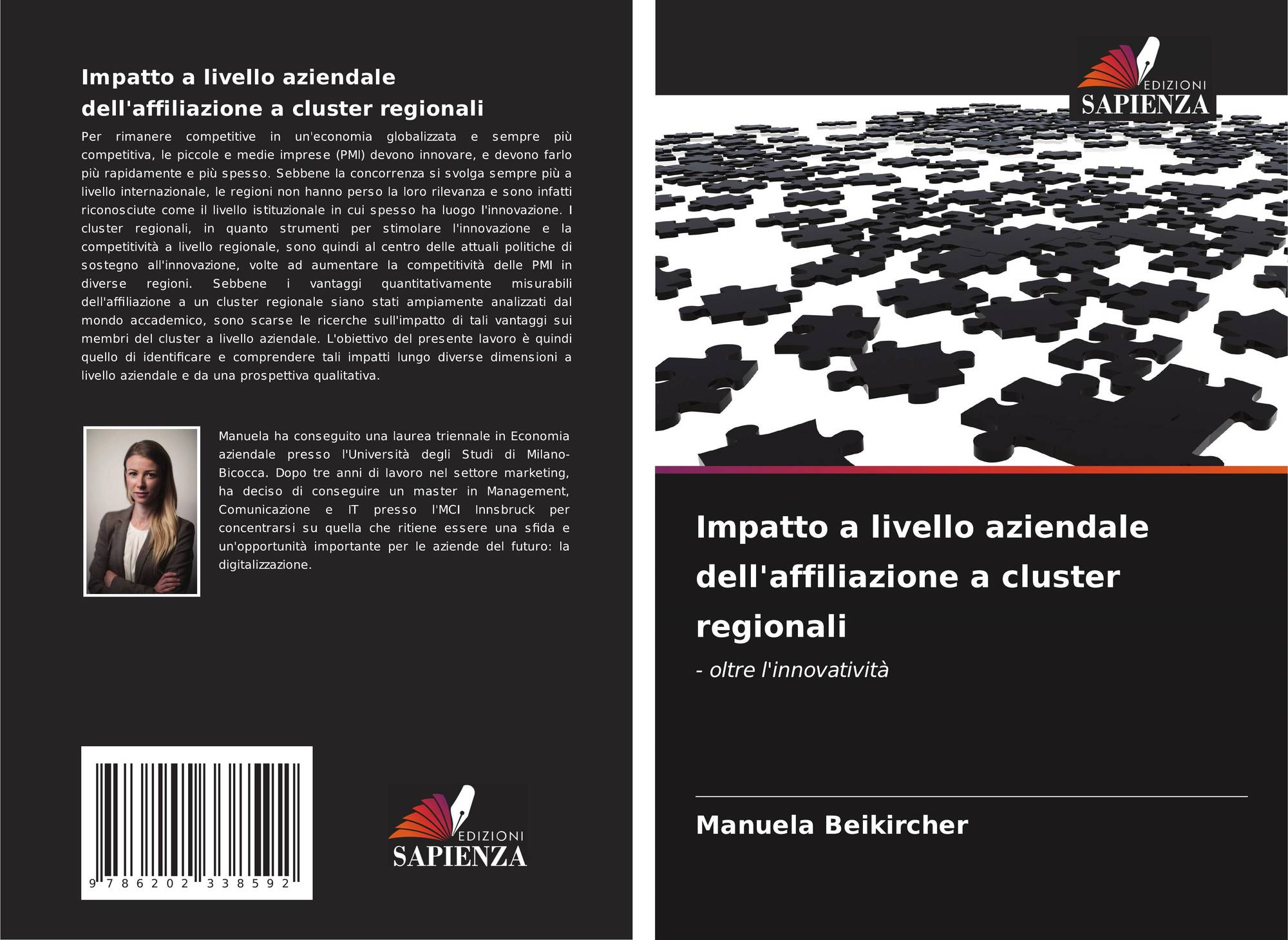 Impatto a livello aziendale dell'affiliazione a cluster regionali

Per rimanere competitive in un'economia globalizzata e sempre più competitiva, le piccole e medie imprese (PMI) devono innovare, e devono farlo più rapidamente e più spesso. Sebbene la concorrenza si svolga sempre più a livello internazionale, le regioni non hanno perso la loro rilevanza e sono infatti riconosciute come il livello istituzionale in cui spesso ha luogo l'innovazione. I cluster regionali, in quanto strumenti per stimolare l'innovazione e la competitività a livello regionale, sono quindi al centro delle attuali politiche di sostegno all'innovazione, volte ad aumentare la competitività delle PMI in diverse regioni. Sebbene i vantaggi quantitativamente misurabili dell'affiliazione a un cluster regionale siano stati ampiamente analizzati dal mondo accademico, sono scarse le ricerche sull'impatto di tali vantaggi sui membri del cluster a livello aziendale. L'obiettivo del presente lavoro è quindi quello di identificare e comprendere tali impatti lungo diverse dimensioni a livello aziendale e da una prospettiva qualitativa.

Manuela ha conseguito una laurea triennale in Economia aziendale presso l'Università degli Studi di Milano-Bicocca. Dopo tre anni di lavoro nel settore marketing, ha deciso di conseguire un master in Management, Comunicazione e IT presso l'MCI Innsbruck per concentrarsi su quella che ritiene essere una sfida e un'opportunità importante per le aziende del futuro: la digitalizzazione.

9 786202 338592

EDIZIONI
SAPIENZA

EDIZIONI
SAPIENZA

Impatto a livello aziendale dell'affiliazione a cluster regionali

- oltre l'innovatività

Manuela Beikircher